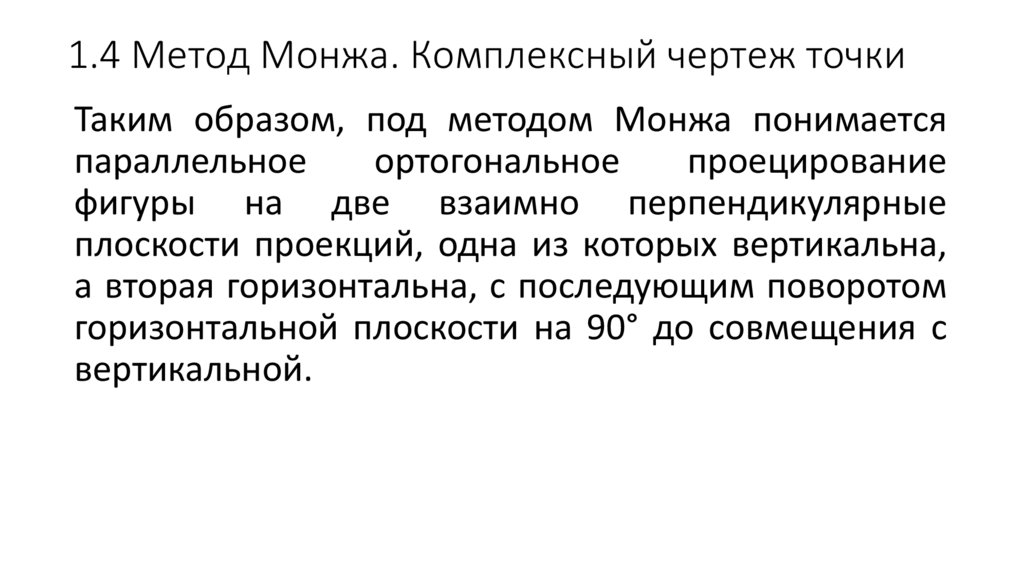 1.4 Метод Монжа. Комплексный чертеж точки

Таким образом, под методом Монжа понимается параллельное ортогональное проецирование фигуры на две взаимно перпендикулярные плоскости проекций, одна из которых вертикальна, а вторая горизонтальна, с последующим поворотом горизонтальной плоскости на 90° до совмещения с вертикальной.